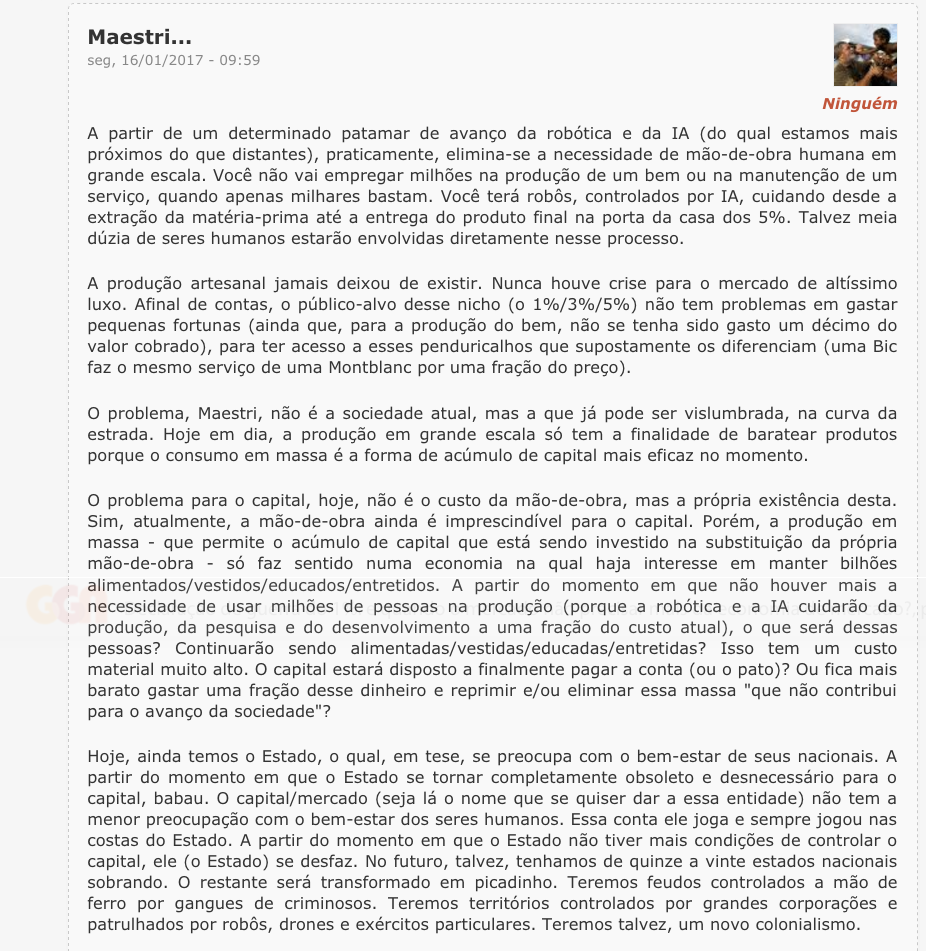 Maestri...
seg, 16/01/2017 - 09:59

Ninguém

A partir de um determinado patamar de avanço da robótica e da IA (do qual estamos mais próximos do que distantes), praticamente, elimina-se a necessidade de mão-de-obra humana em grande escala. Você não vai empregar milhões na produção de um bem ou na manutenção de um serviço, quando apenas milhares bastam. Você terá robôs, controlados por IA, cuidando desde a extração da matéria-prima até a entrega do produto final na porta da casa dos 5%. Talvez meia dúzia de seres humanos estarão envolvidas diretamente nesse processo.

A produção artesanal jamais deixou de existir. Nunca houve crise para o mercado de altíssimo luxo. Afinal de contas, o público-alvo desse nicho (o 1%/3%/5%) não tem problemas em gastar pequenas fortunas (ainda que, para a produção do bem, não se tenha sido gasto um décimo do valor cobrado), para ter acesso a esses penduricalhos que supostamente os diferenciam (uma Bic faz o mesmo serviço de uma Montblanc por uma fração do preço).

O problema, Maestri, não é a sociedade atual, mas a que já pode ser vislumbrada, na curva da estrada. Hoje em dia, a produção em grande escala só tem a finalidade de baratear produtos porque o consumo em massa é a forma de acúmulo de capital mais eficaz no momento.

O problema para o capital, hoje, não é o custo da mão-de-obra, mas a própria existência desta. Sim, atualmente, a mão-de-obra ainda é imprescindível para o capital. Porém, a produção em massa - que permite o acúmulo de capital que está sendo investido na substituição da própria mão-de-obra - só faz sentido numa economia na qual haja interesse em manter bilhões alimentados/vestidos/educados/entretidos. A partir do momento em que não houver mais a necessidade de usar milhões de pessoas na produção (porque a robótica e a IA cuidarão da produção, da pesquisa e do desenvolvimento a uma fração do custo atual), o que será dessas pessoas? Continuarão sendo alimentadas/vestidas/educadas/entretidas? Isso tem um custo material muito alto. O capital estará disposto a finalmente pagar a conta (ou o pato)? Ou fica mais barato gastar uma fração desse dinheiro e reprimir e/ou eliminar essa massa "que não contribui para o avanço da sociedade"?

Hoje, ainda temos o Estado, o qual, em tese, se preocupa com o bem-estar de seus nacionais. A partir do momento em que o Estado se tornar completamente obsoleto e desnecessário para o capital, babau. O capital/mercado (seja lá o nome que se quiser dar a essa entidade) não tem a menor preocupação com o bem-estar dos seres humanos. Essa conta ele joga e sempre jogou nas costas do Estado. A partir do momento em que o Estado não tiver mais condições de controlar o capital, ele (o Estado) se desfaz. No futuro, talvez, tenhamos de quinze a vinte estados nacionais sobrando. O restante será transformado em picadinho. Teremos feudos controlados a mão de ferro por gangues de criminosos. Teremos territórios controlados por grandes corporações e patrulhados por robôs, drones e exércitos particulares. Teremos talvez, um novo colonialismo.